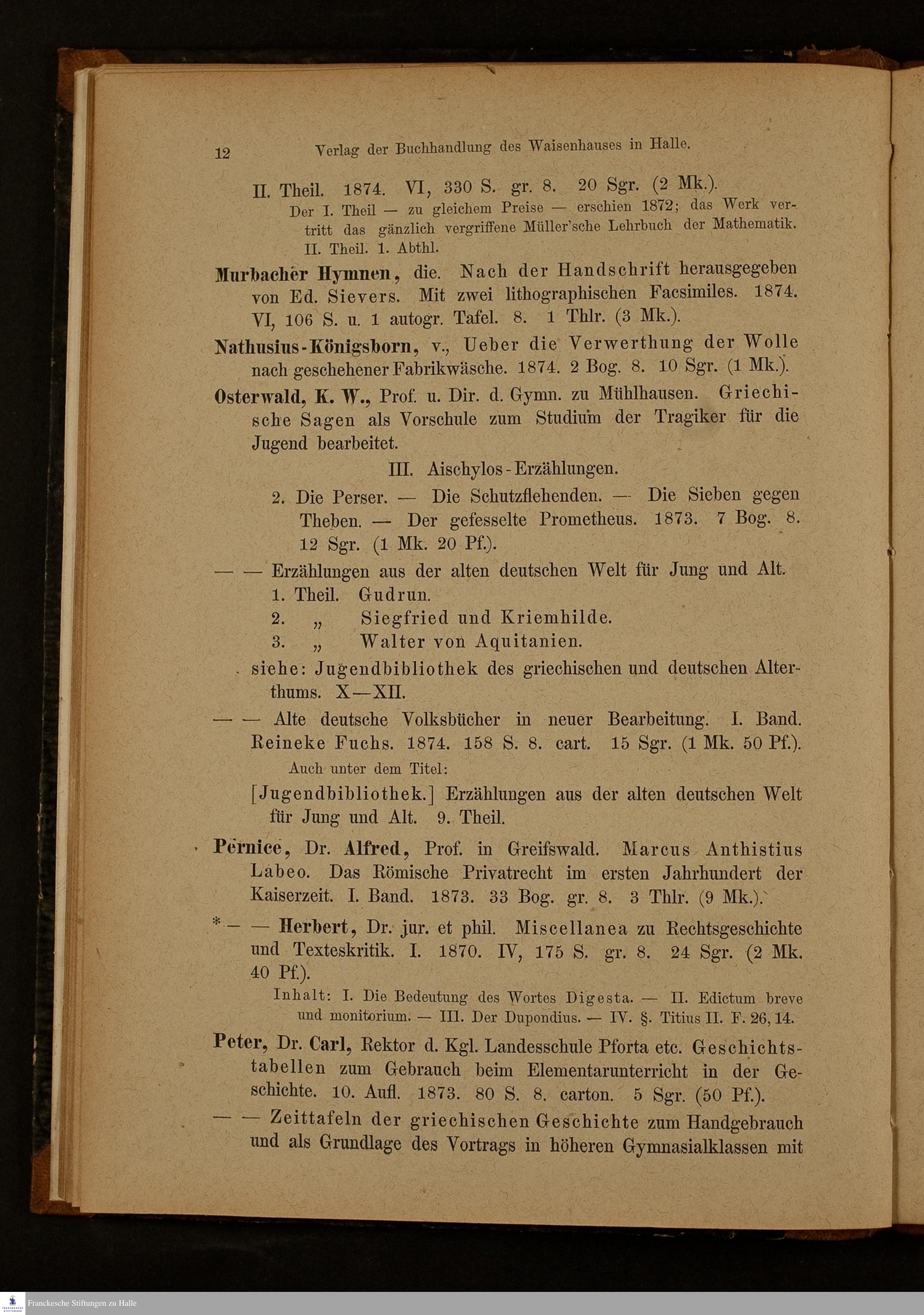 12 Verlag der Buchhandlung des Waisenhauses in Halle.

II. Theil. 1874. VI, 330 S. gr. 8. 20 Sgr. (2 Mk.).

Der I. Theil — zu gleichem Preise — erschien 1872; das Werk vertritt das gänzlich vergriffene Müller'sche Lehrbuch der Mathematik. II. Theil. 1. Abthl.

Murbacher Hymnen, die. Nach der Handschrift herausgegeben von Ed. Sievers. Mit zwei lithographischen Facsimiles. 1874. VI, 106 S. u. 1 autogr. Tafel. 8. 1 Thlr. (3 Mk.).

Nathusius-Königsborn, v., Ueber die Verwerthung der Wolle nach geschehener Fabrikwäsche. 1874. 2 Bog. 8. 10 Sgr. (1 Mk.).

Osterwald, K. W., Prof. u. Dir. d. Gymn. zu Mühlhausen. Griechische Sagen als Vorschule zum Studium der Tragiker für die Jugend bearbeitet.

III. Aischylos-Erzählungen.

2. Die Perser. — Die Schutzflehenden. — Die Sieben gegen Theben. — Der gefesselte Prometheus. 1873. 7 Bog. 8. 12 Sgr. (1 Mk. 20 Pf.).

— — Erzählungen aus der alten deutschen Welt für Jung und Alt.
1. Theil. Gudrun.
2. „ Siegfried und Kriemhilde.
3. „ Walter von Aquitanien.

siehe: Jugendbibliothek des griechischen und deutschen Alterthums. X—XII.

— — Alte deutsche Volksbücher in neuer Bearbeitung. I. Band. Reineke Fuchs. 1874. 158 S. 8. cart. 15 Sgr. (1 Mk. 50 Pf.).

Auch unter dem Titel:

[Jugendbibliothek.] Erzählungen aus der alten deutschen Welt für Jung und Alt. 9. Theil.

Pernice, Dr. Alfred, Prof. in Greifswald. Marcus Anthistius Labeo. Das Römische Privatrecht im ersten Jahrhundert der Kaiserzeit. I. Band. 1873. 33 Bog. gr. 8. 3 Thlr. (9 Mk.).

*— — Herbert, Dr. jur. et phil. Miscellanea zu Rechtsgeschichte und Texteskritik. I. 1870. IV, 175 S. gr. 8. 24 Sgr. (2 Mk. 40 Pf.).

Inhalt: I. Die Bedeutung des Wortes Digesta. — II. Edictum breve und monitorium. — III. Der Dupondius. — IV. §. Titius II. F. 26, 14.

Peter, Dr. Carl, Rektor d. Kgl. Landesschule Pforta etc. Geschichtstabellen zum Gebrauch beim Elementarunterricht in der Geschichte. 10. Aufl. 1873. 80 S. 8. carton. 5 Sgr. (50 Pf.).

— — Zeittafeln der griechischen Geschichte zum Handgebrauch und als Grundlage des Vortrags in höheren Gymnasialklassen mit

Franckesche Stiftungen zu Halle